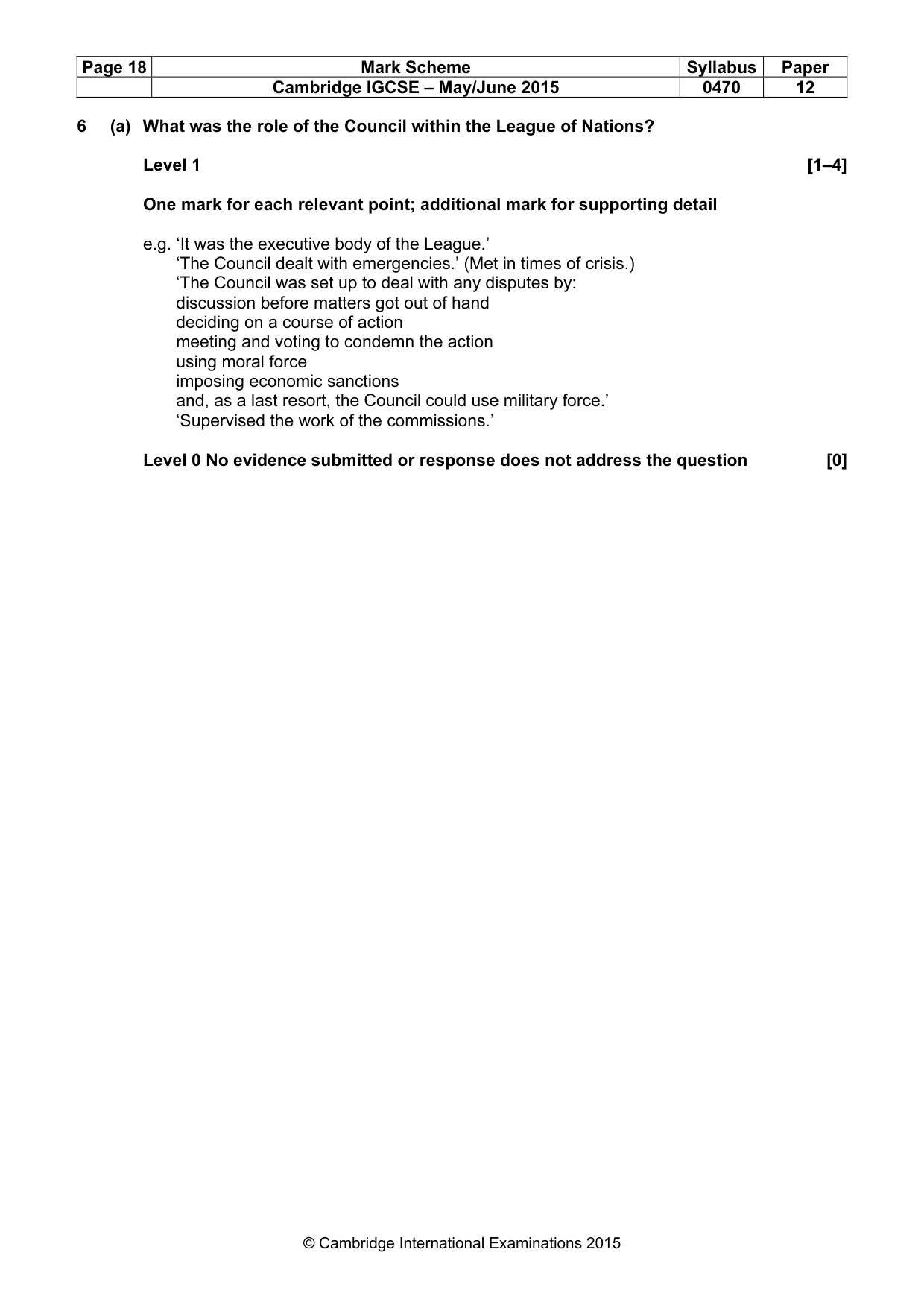 | Page 18 | Mark Scheme | Syllabus | Paper |
|---|---|---|---|
| | Cambridge IGCSE – May/June 2015 | 0470 | 12 |

6 (a) What was the role of the Council within the League of Nations?

Level 1 [1–4]

One mark for each relevant point; additional mark for supporting detail

e.g. 'It was the executive body of the League.'
'The Council dealt with emergencies.' (Met in times of crisis.)
'The Council was set up to deal with any disputes by:
discussion before matters got out of hand
deciding on a course of action
meeting and voting to condemn the action
using moral force
imposing economic sanctions
and, as a last resort, the Council could use military force.'
'Supervised the work of the commissions.'

Level 0 No evidence submitted or response does not address the question [0]

© Cambridge International Examinations 2015